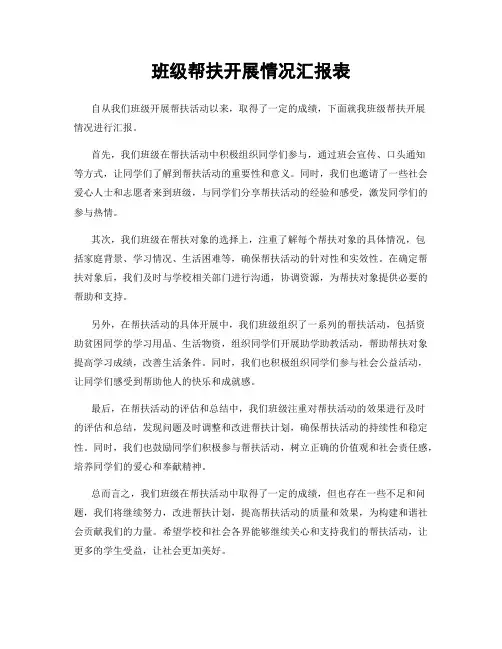 班级帮扶开展情况汇报表

自从我们班级开展帮扶活动以来，取得了一定的成绩，下面就我班级帮扶开展情况进行汇报。

首先，我们班级在帮扶活动中积极组织同学们参与，通过班会宣传、口头通知等方式，让同学们了解到帮扶活动的重要性和意义。同时，我们也邀请了一些社会爱心人士和志愿者来到班级，与同学们分享帮扶活动的经验和感受，激发同学们的参与热情。

其次，我们班级在帮扶对象的选择上，注重了解每个帮扶对象的具体情况，包括家庭背景、学习情况、生活困难等，确保帮扶活动的针对性和实效性。在确定帮扶对象后，我们及时与学校相关部门进行沟通，协调资源，为帮扶对象提供必要的帮助和支持。

另外，在帮扶活动的具体开展中，我们班级组织了一系列的帮扶活动，包括资助贫困同学的学习用品、生活物资，组织同学们开展助学助教活动，帮助帮扶对象提高学习成绩，改善生活条件。同时，我们也积极组织同学们参与社会公益活动，让同学们感受到帮助他人的快乐和成就感。

最后，在帮扶活动的评估和总结中，我们班级注重对帮扶活动的效果进行及时的评估和总结，发现问题及时调整和改进帮扶计划，确保帮扶活动的持续性和稳定性。同时，我们也鼓励同学们积极参与帮扶活动，树立正确的价值观和社会责任感，培养同学们的爱心和奉献精神。

总而言之，我们班级在帮扶活动中取得了一定的成绩，但也存在一些不足和问题，我们将继续努力，改进帮扶计划，提高帮扶活动的质量和效果，为构建和谐社会贡献我们的力量。希望学校和社会各界能够继续关心和支持我们的帮扶活动，让更多的学生受益，让社会更加美好。